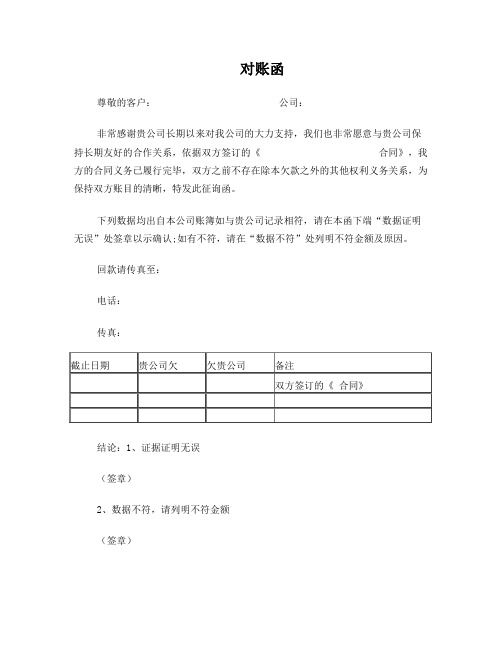 对账函

尊敬的客户：　　　　　　　　　　　　公司：

非常感谢贵公司长期以来对我公司的大力支持，我们也非常愿意与贵公司保持长期友好的合作关系，依据双方签订的《　　　　　　　　　合同》，我方的合同义务已履行完毕，双方之前不存在除本欠款之外的其他权利义务关系，为保持双方账目的清晰，特发此征询函。

下列数据均出自本公司账簿如与贵公司记录相符，请在本函下端“数据证明无误”处签章以示确认;如有不符，请在“数据不符”处列明不符金额及原因。

回款请传真至：

电话：

传真：

| 截止日期 | 贵公司欠 | 欠贵公司 | 备注 |
|---|---|---|---|
| | | | 双方签订的《 合同》 |
| | | | |
| | | | |

结论：1、证据证明无误

（签章）

2、数据不符，请列明不符金额

（签章）